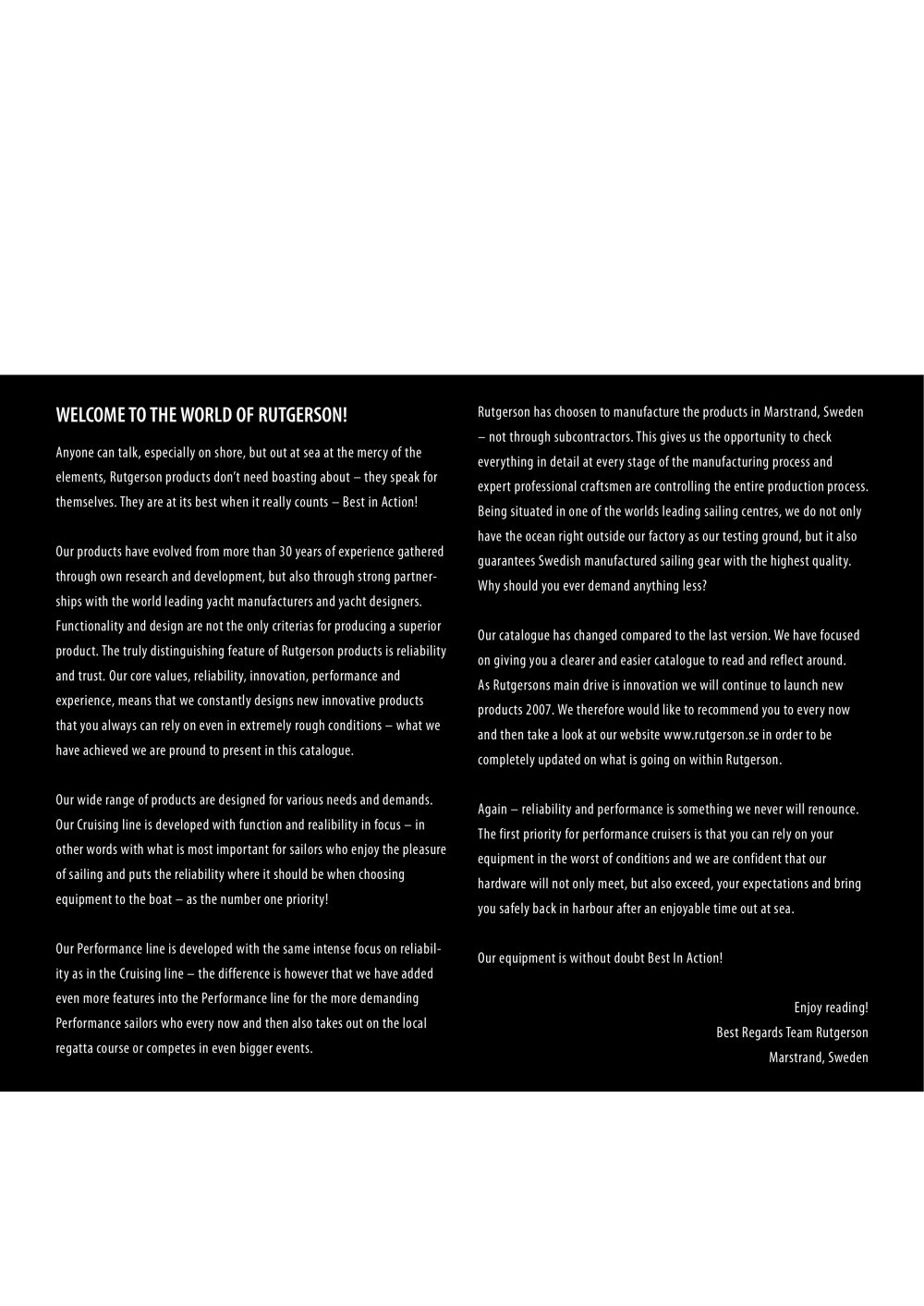 WELCOME TO THE WORLD OF RUTGERSON!

Anyone can talk, especially on shore, but out at sea at the mercy of the elements, Rutgerson products don't need boasting about – they speak for themselves. They are at its best when it really counts – Best in Action!

Our products have evolved from more than 30 years of experience gathered through own research and development, but also through strong partnerships with the world leading yacht manufacturers and yacht designers. Functionality and design are not the only criterias for producing a superior product. The truly distinguishing feature of Rutgerson products is reliability and trust. Our core values, reliability, innovation, performance and experience, means that we constantly designs new innovative products that you always can rely on even in extremely rough conditions – what we have achieved we are pround to present in this catalogue.

Our wide range of products are designed for various needs and demands. Our Cruising line is developed with function and realibility in focus – in other words with what is most important for sailors who enjoy the pleasure of sailing and puts the reliability where it should be when choosing equipment to the boat – as the number one priority!

Our Performance line is developed with the same intense focus on reliability as in the Cruising line – the difference is however that we have added even more features into the Performance line for the more demanding Performance sailors who every now and then also takes out on the local regatta course or competes in even bigger events.

Rutgerson has choosen to manufacture the products in Marstrand, Sweden – not through subcontractors. This gives us the opportunity to check everything in detail at every stage of the manufacturing process and expert professional craftsmen are controlling the entire production process. Being situated in one of the worlds leading sailing centres, we do not only have the ocean right outside our factory as our testing ground, but it also guarantees Swedish manufactured sailing gear with the highest quality. Why should you ever demand anything less?

Our catalogue has changed compared to the last version. We have focused on giving you a clearer and easier catalogue to read and reflect around. As Rutgersons main drive is innovation we will continue to launch new products 2007. We therefore would like to recommend you to every now and then take a look at our website www.rutgerson.se in order to be completely updated on what is going on within Rutgerson.

Again – reliability and performance is something we never will renounce. The first priority for performance cruisers is that you can rely on your equipment in the worst of conditions and we are confident that our hardware will not only meet, but also exceed, your expectations and bring you safely back in harbour after an enjoyable time out at sea.

Our equipment is without doubt Best In Action!

Enjoy reading!
Best Regards Team Rutgerson
Marstrand, Sweden